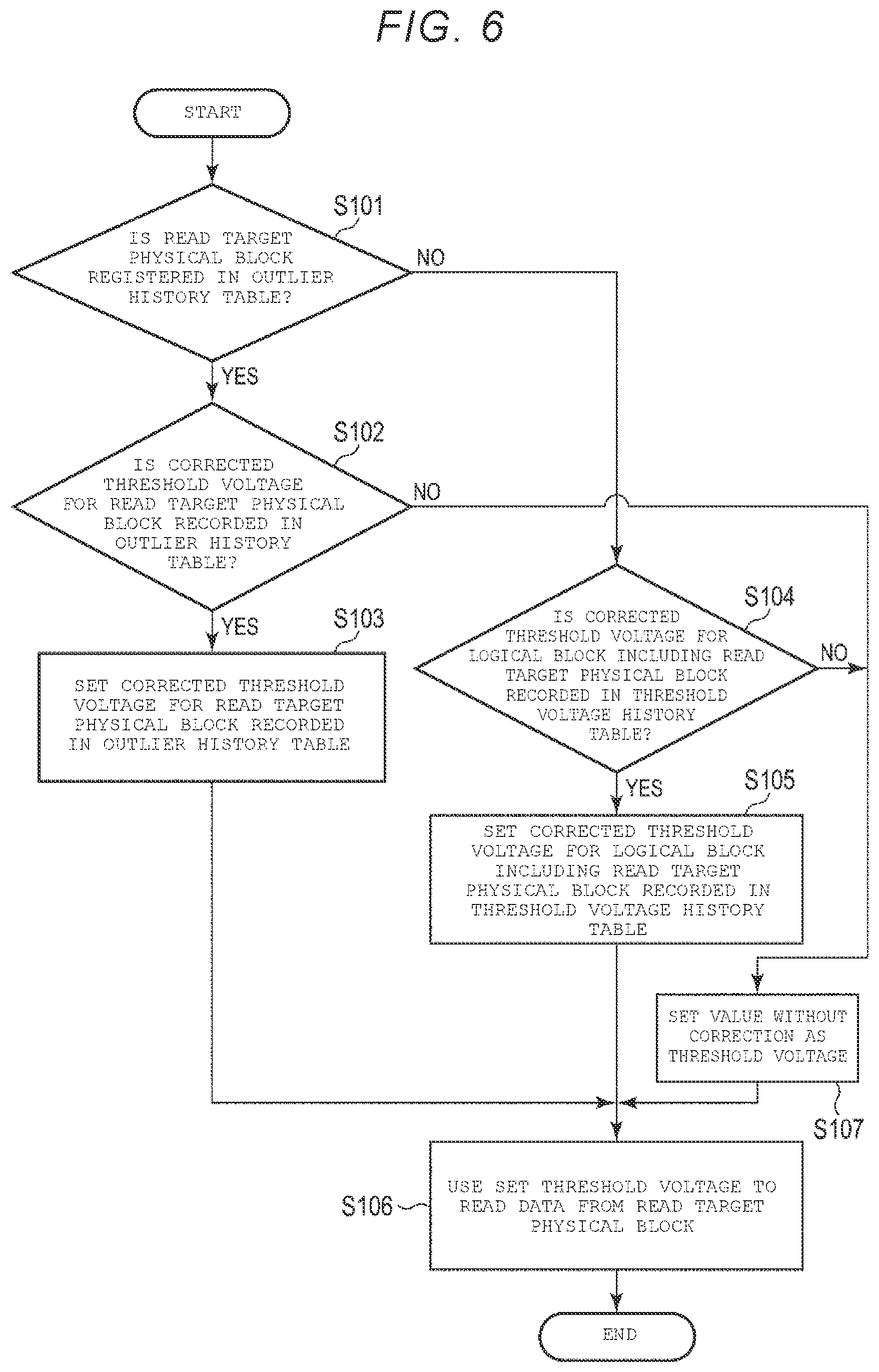 FIG. 6

START

S101

IS READ TARGET PHYSICAL BLOCK REGISTERED IN OUTLIER HISTORY TABLE?

NO

YES

S102

IS CORRECTED THRESHOLD VOLTAGE FOR READ TARGET PHYSICAL BLOCK RECORDED IN OUTLIER HISTORY TABLE?

NO

YES

S103

SET CORRECTED THRESHOLD VOLTAGE FOR READ TARGET PHYSICAL BLOCK RECORDED IN OUTLIER HISTORY TABLE

S104

IS CORRECTED THRESHOLD VOLTAGE FOR LOGICAL BLOCK INCLUDING READ TARGET PHYSICAL BLOCK RECORDED IN THRESHOLD VOLTAGE HISTORY TABLE?

NO

YES

S105

SET CORRECTED THRESHOLD VOLTAGE FOR LOGICAL BLOCK INCLUDING READ TARGET PHYSICAL BLOCK RECORDED IN THRESHOLD VOLTAGE HISTORY TABLE

SET VALUE WITHOUT CORRECTION AS THRESHOLD VOLTAGE

S107

S106

USE SET THRESHOLD VOLTAGE TO READ DATA FROM READ TARGET PHYSICAL BLOCK

END